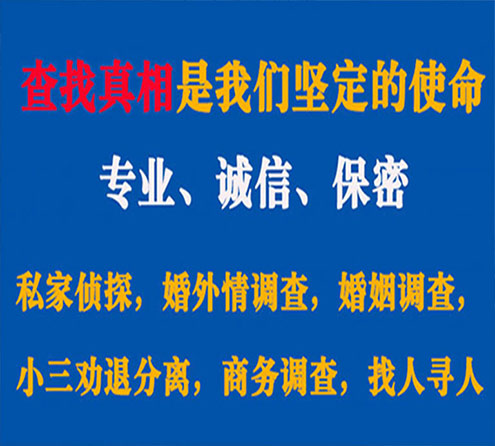 查找真相是我们坚定的使命

专业、诚信、保密

私家侦探，婚外情调查，婚姻调查，

小三劝退分离，商务调查，找人寻人